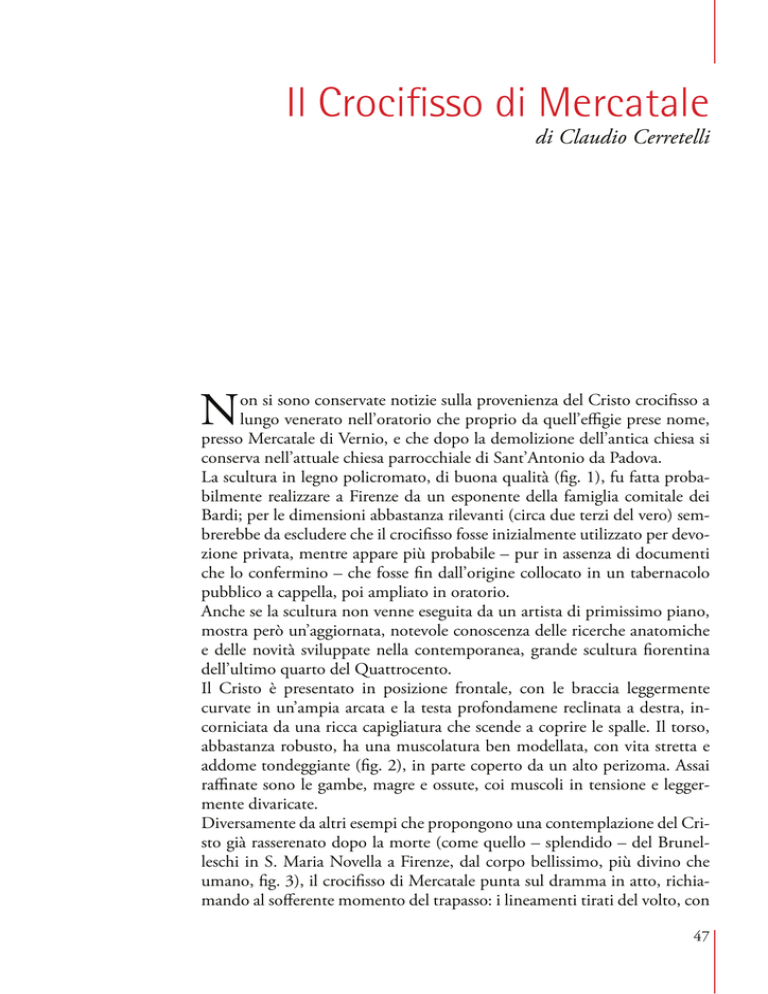 Il Crocifisso di Mercatale

di Claudio Cerretelli

Non si sono conservate notizie sulla provenienza del Cristo crocifisso a lungo venerato nell'oratorio che proprio da quell'effigie prese nome, presso Mercatale di Vernio, e che dopo la demolizione dell'antica chiesa si conserva nell'attuale chiesa parrocchiale di Sant'Antonio da Padova.
La scultura in legno policromato, di buona qualità (fig. 1), fu fatta probabilmente realizzare a Firenze da un esponente della famiglia comitale dei Bardi; per le dimensioni abbastanza rilevanti (circa due terzi del vero) sembrerebbe da escludere che il crocifisso fosse inizialmente utilizzato per devozione privata, mentre appare più probabile – pur in assenza di documenti che lo confermino – che fosse fin dall'origine collocato in un tabernacolo pubblico a cappella, poi ampliato in oratorio.
Anche se la scultura non venne eseguita da un artista di primissimo piano, mostra però un'aggiornata, notevole conoscenza delle ricerche anatomiche e delle novità sviluppate nella contemporanea, grande scultura fiorentina dell'ultimo quarto del Quattrocento.
Il Cristo è presentato in posizione frontale, con le braccia leggermente curvate in un'ampia arcata e la testa profondamene reclinata a destra, incorniciata da una ricca capigliatura che scende a coprire le spalle. Il torso, abbastanza robusto, ha una muscolatura ben modellata, con vita stretta e addome tondeggiante (fig. 2), in parte coperto da un alto perizoma. Assai raffinate sono le gambe, magre e ossute, coi muscoli in tensione e leggermente divaricate.
Diversamente da altri esempi che propongono una contemplazione del Cristo già rasserenato dopo la morte (come quello – splendido – del Brunelleschi in S. Maria Novella a Firenze, dal corpo bellissimo, più divino che umano, fig. 3), il crocifisso di Mercatale punta sul dramma in atto, richiamando al sofferente momento del trapasso: i lineamenti tirati del volto, con

47